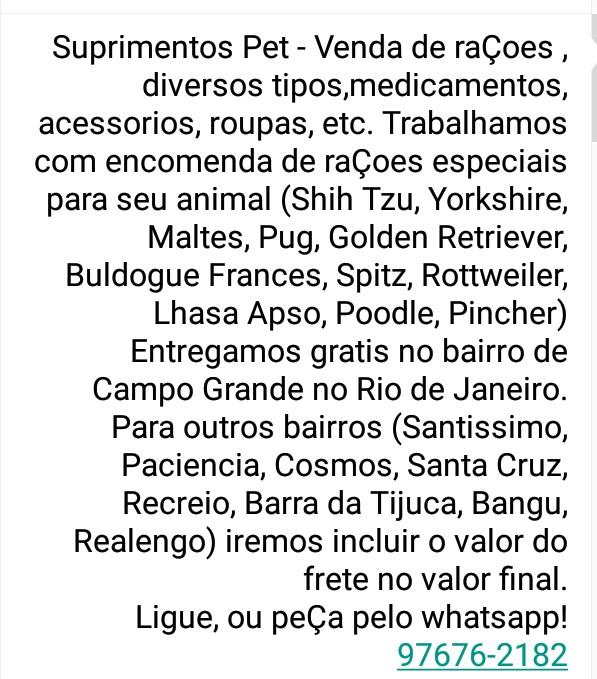 Suprimentos Pet - Venda de raÇoes , diversos tipos,medicamentos, acessorios, roupas, etc. Trabalhamos com encomenda de raÇoes especiais para seu animal (Shih Tzu, Yorkshire, Maltes, Pug, Golden Retriever, Buldogue Frances, Spitz, Rottweiler, Lhasa Apso, Poodle, Pincher)
Entregamos gratis no bairro de Campo Grande no Rio de Janeiro.
Para outros bairros (Santissimo, Paciencia, Cosmos, Santa Cruz, Recreio, Barra da Tijuca, Bangu, Realengo) iremos incluir o valor do frete no valor final.
Ligue, ou peÇa pelo whatsapp!
97676-2182